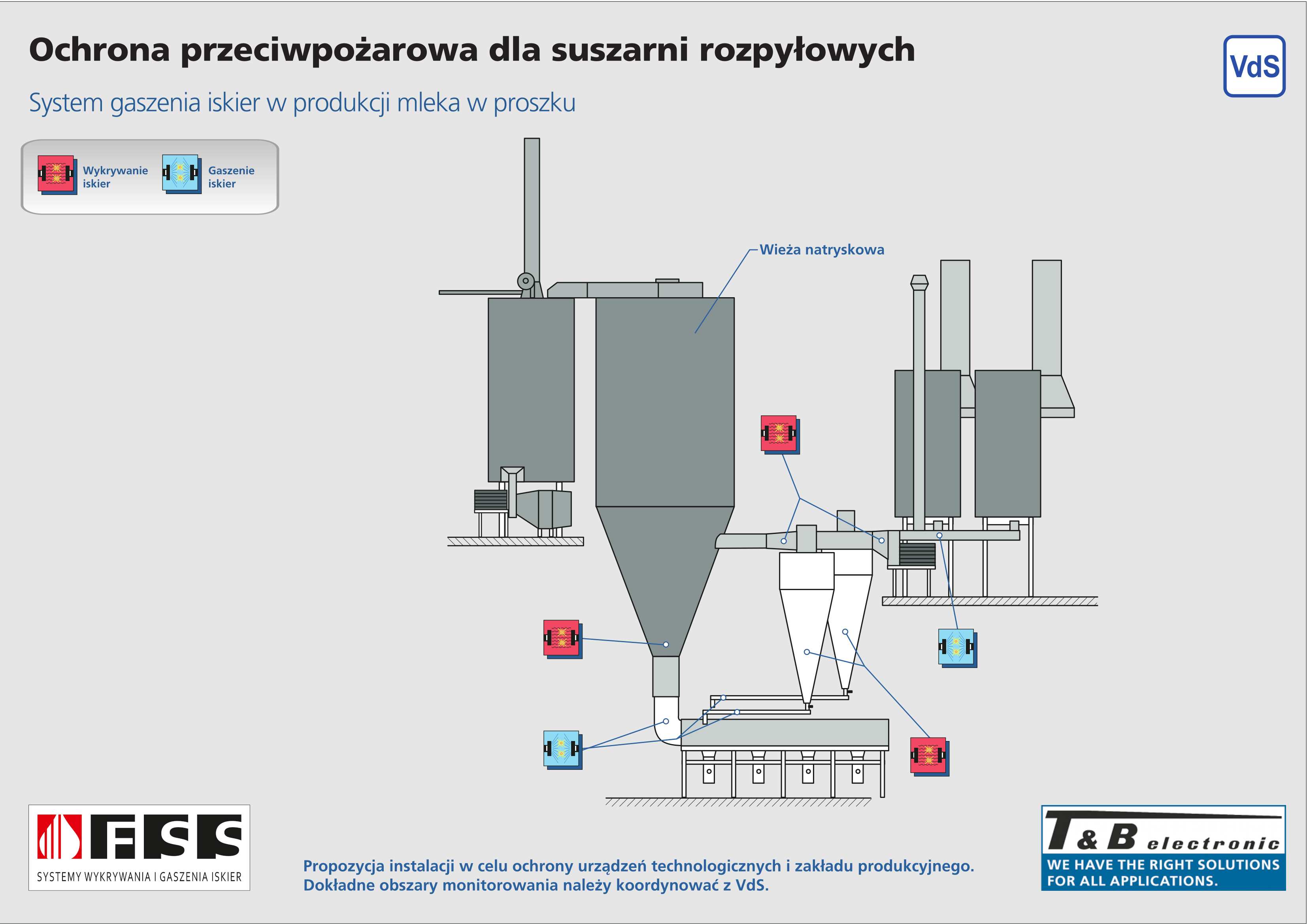 Ochrona przeciwpożarowa dla suszarni rozpyłowych

VdS

System gaszenia iskier w produkcji mleka w proszku

Wykrywanie iskier

Gaszenie iskier

Wieża natryskowa

FSS

SYSTEMY WYKRYWANIA I GASZENIA ISKIER

Propozycja instalacji w celu ochrony urządzeń technologicznych i zakładu produkcyjnego.
Dokładne obszary monitorowania należy koordynować z VdS.

T & B electronic

WE HAVE THE RIGHT SOLUTIONS FOR ALL APPLICATIONS.